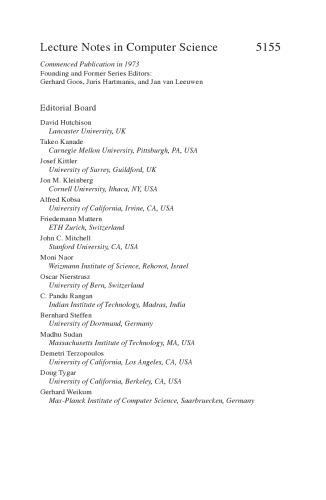 Lecture Notes in Computer Science 5155

Commenced Publication in 1973
Founding and Former Series Editors:
Gerhard Goos, Juris Hartmanis, and Jan van Leeuwen

Editorial Board

David Hutchison
Lancaster University, UK
Takeo Kanade
Carnegie Mellon University, Pittsburgh, PA, USA
Josef Kittler
University of Surrey, Guildford, UK
Jon M. Kleinberg
Cornell University, Ithaca, NY, USA
Alfred Kobsa
University of California, Irvine, CA, USA
Friedemann Mattern
ETH Zurich, Switzerland
John C. Mitchell
Stanford University, CA, USA
Moni Naor
Weizmann Institute of Science, Rehovot, Israel
Oscar Nierstrasz
University of Bern, Switzerland
C. Pandu Rangan
Indian Institute of Technology, Madras, India
Bernhard Steffen
University of Dortmund, Germany
Madhu Sudan
Massachusetts Institute of Technology, MA, USA
Demetri Terzopoulos
University of California, Los Angeles, CA, USA
Doug Tygar
University of California, Berkeley, CA, USA
Gerhard Weikum
Max-Planck Institute of Computer Science, Saarbruecken, Germany